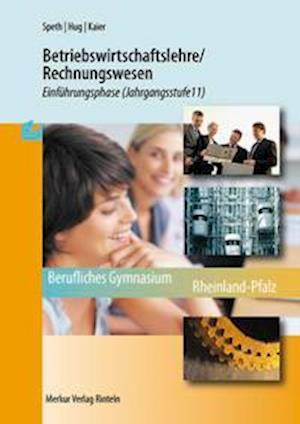 Speth | Hug | Kaier

Betriebswirtschaftslehre/ Rechnungswesen

Einführungsphase (Jahrgangsstufe11)

Berufliches Gymnasium

Rheinland-Pfalz

Merkur Verlag Rinteln